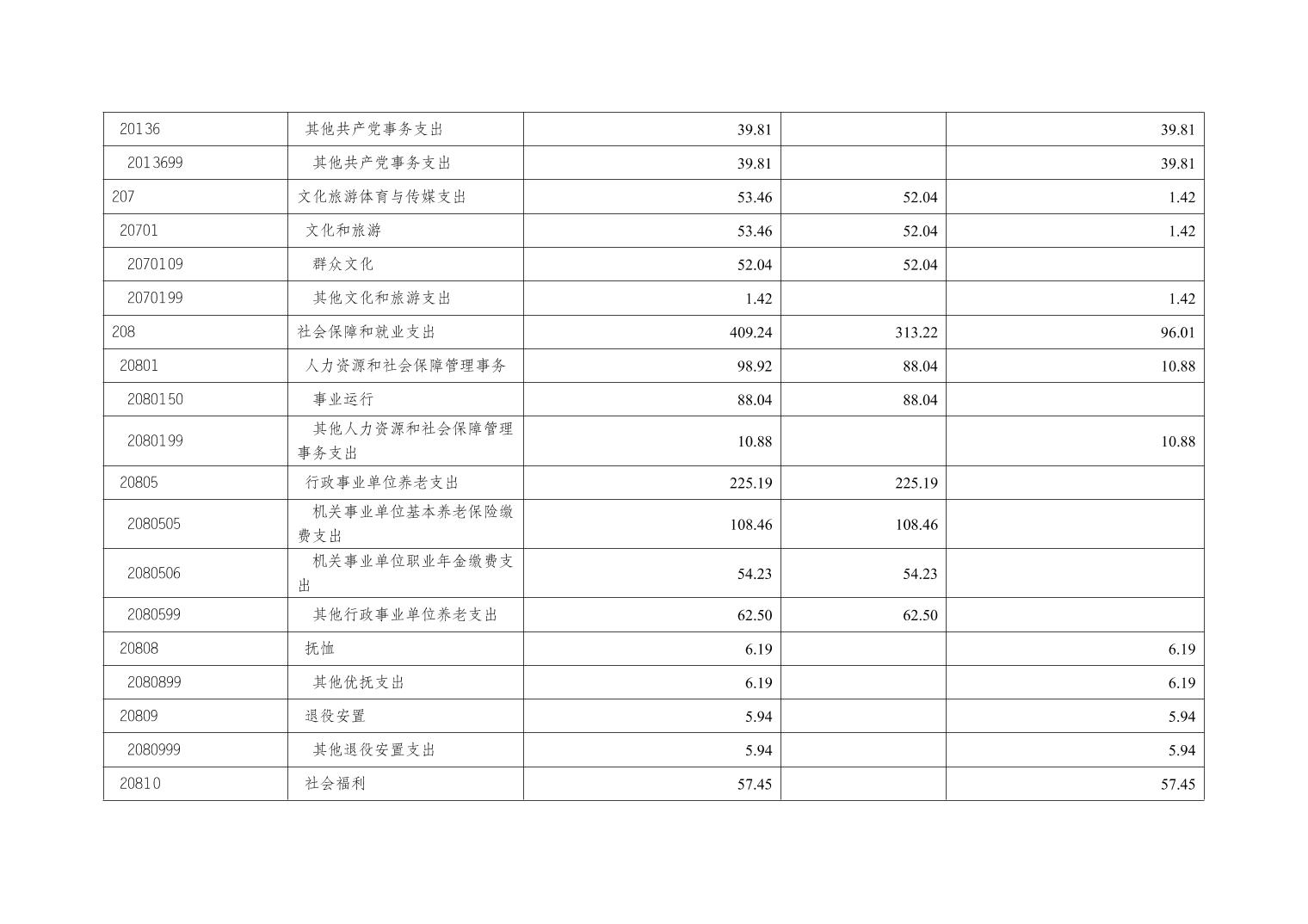 | 20136 | 其他共产党事务支出 | 39.81 |  | 39.81 |
|---|---|---|---|---|
| 2013699 | 其他共产党事务支出 | 39.81 |  | 39.81 |
| 207 | 文化旅游体育与传媒支出 | 53.46 | 52.04 | 1.42 |
| 20701 | 文化和旅游 | 53.46 | 52.04 | 1.42 |
| 2070109 | 群众文化 | 52.04 | 52.04 |  |
| 2070199 | 其他文化和旅游支出 | 1.42 |  | 1.42 |
| 208 | 社会保障和就业支出 | 409.24 | 313.22 | 96.01 |
| 20801 | 人力资源和社会保障管理事务 | 98.92 | 88.04 | 10.88 |
| 2080150 | 事业运行 | 88.04 | 88.04 |  |
| 2080199 | 其他人力资源和社会保障管理事务支出 | 10.88 |  | 10.88 |
| 20805 | 行政事业单位养老支出 | 225.19 | 225.19 |  |
| 2080505 | 机关事业单位基本养老保险缴费支出 | 108.46 | 108.46 |  |
| 2080506 | 机关事业单位职业年金缴费支出 | 54.23 | 54.23 |  |
| 2080599 | 其他行政事业单位养老支出 | 62.50 | 62.50 |  |
| 20808 | 抚恤 | 6.19 |  | 6.19 |
| 2080899 | 其他优抚支出 | 6.19 |  | 6.19 |
| 20809 | 退役安置 | 5.94 |  | 5.94 |
| 2080999 | 其他退役安置支出 | 5.94 |  | 5.94 |
| 20810 | 社会福利 | 57.45 |  | 57.45 |